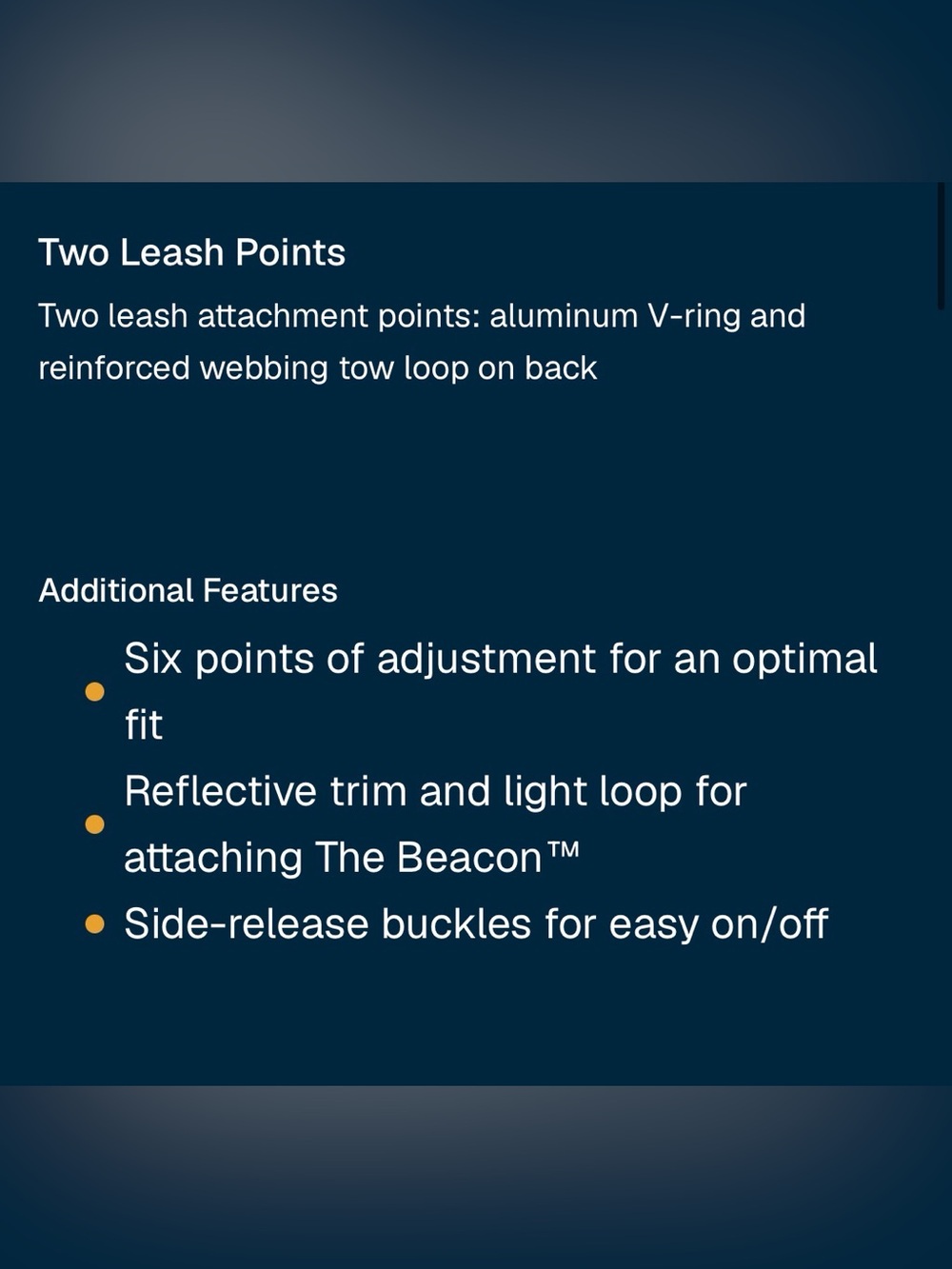 Two Leash Points

Two leash attachment points: aluminum V-ring and reinforced webbing tow loop on back

Additional Features

- Six points of adjustment for an optimal fit
- Reflective trim and light loop for attaching The Beacon™
- Side-release buckles for easy on/off